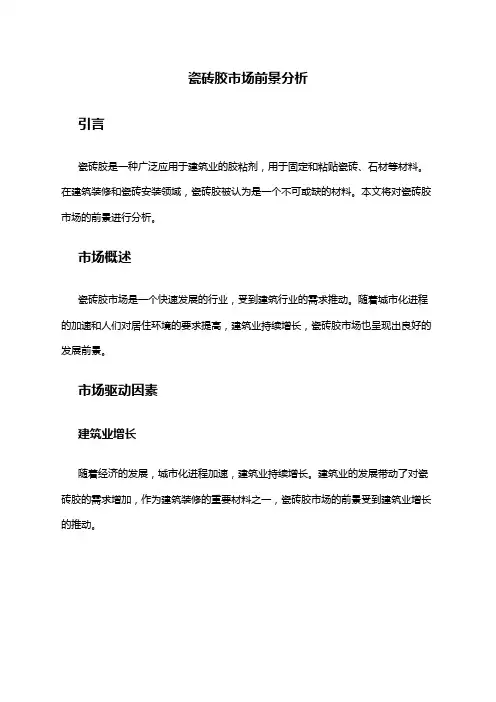 瓷砖胶市场前景分析

引言

瓷砖胶是一种广泛应用于建筑业的胶粘剂，用于固定和粘贴瓷砖、石材等材料。在建筑装修和瓷砖安装领域，瓷砖胶被认为是一个不可或缺的材料。本文将对瓷砖胶市场的前景进行分析。

市场概述

瓷砖胶市场是一个快速发展的行业，受到建筑行业的需求推动。随着城市化进程的加速和人们对居住环境的要求提高，建筑业持续增长，瓷砖胶市场也呈现出良好的发展前景。

市场驱动因素

建筑业增长

随着经济的发展，城市化进程加速，建筑业持续增长。建筑业的发展带动了对瓷砖胶的需求增加，作为建筑装修的重要材料之一，瓷砖胶市场的前景受到建筑业增长的推动。